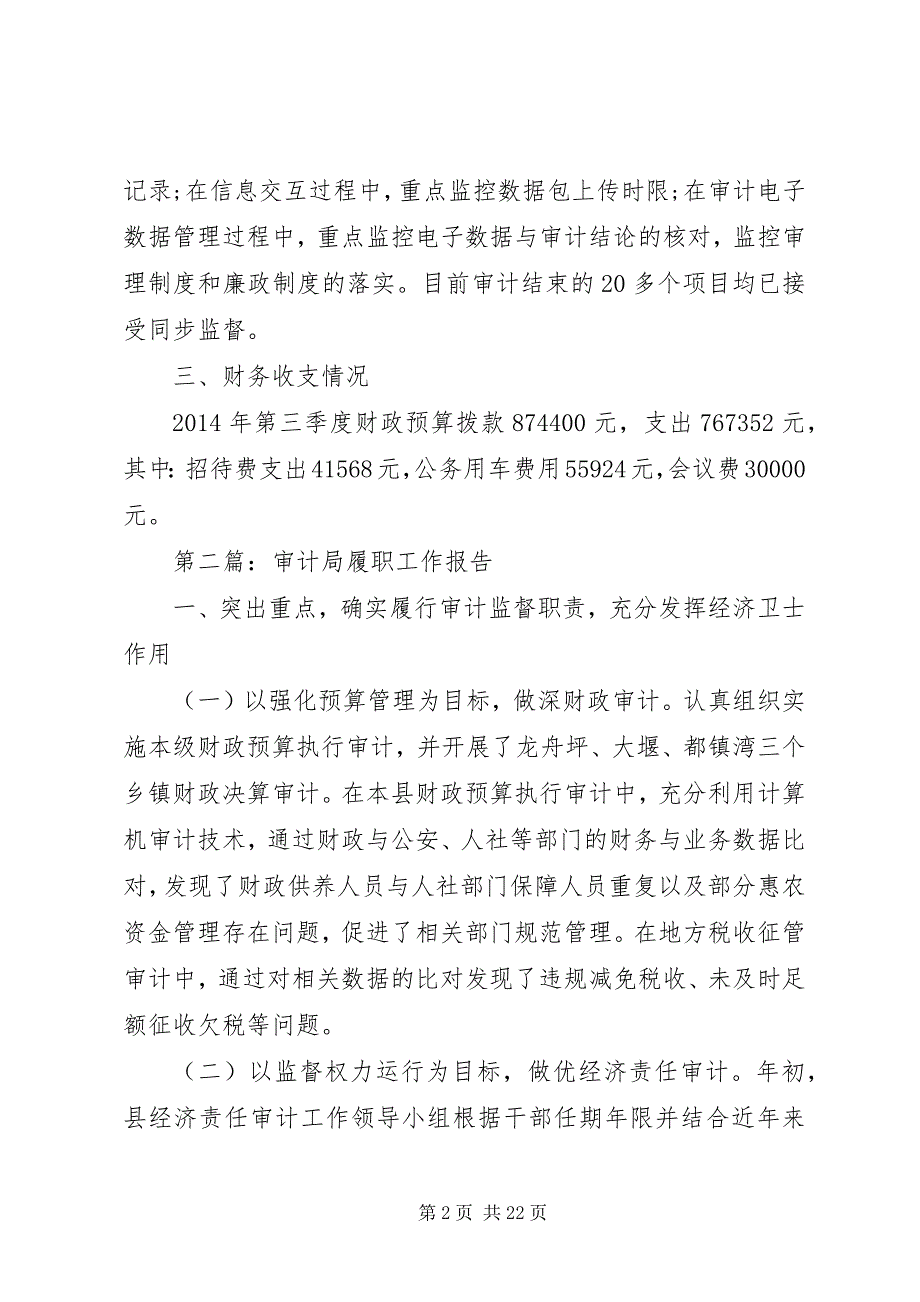 记录;在信息交互过程中，重点监控数据包上传时限;在审计电子数据管理过程中，重点监控电子数据与审计结论的核对，监控审理制度和廉政制度的落实。目前审计结束的20多个项目均已接受同步监督。

三、财务收支情况

2014年第三季度财政预算拨款874400元，支出767352元，其中:招待费支出41568元,公务用车费用55924元,会议费30000元。

第二篇：审计局履职工作报告

一、突出重点，确实履行审计监督职责，充分发挥经济卫士作用

（一）以强化预算管理为目标，做深财政审计。认真组织实施本级财政预算执行审计，并开展了龙舟坪、大堰、都镇湾三个乡镇财政决算审计。在本县财政预算执行审计中，充分利用计算机审计技术，通过财政与公安、人社等部门的财务与业务数据比对，发现了财政供养人员与人社部门保障人员重复以及部分惠农资金管理存在问题，促进了相关部门规范管理。在地方税收征管审计中，通过对相关数据的比对发现了违规减免税收、未及时足额征收欠税等问题。

（二）以监督权力运行为目标，做优经济责任审计。年初，县经济责任审计工作领导小组根据干部任期年限并结合近年来

第2页 共22页